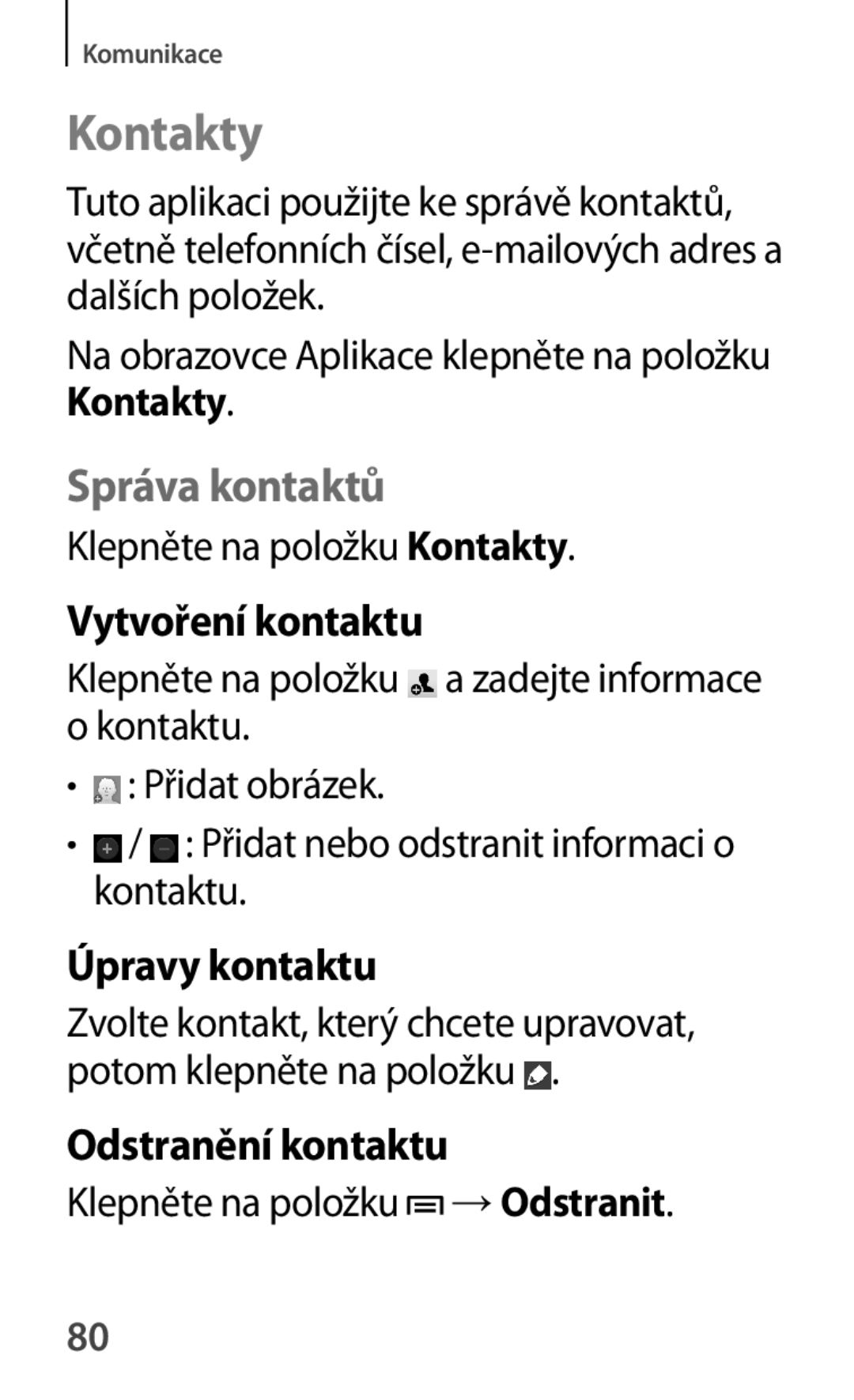 Komunikace

Kontakty

Tuto aplikaci použijte ke správě kontaktů, včetně telefonních čísel, e-mailových adres a dalších položek.

Na obrazovce Aplikace klepněte na položku Kontakty.

Správa kontaktů

Klepněte na položku Kontakty.

Vytvoření kontaktu

Klepněte na položku a zadejte informace o kontaktu.

• : Přidat obrázek.

• / : Přidat nebo odstranit informaci o kontaktu.

Úpravy kontaktu

Zvolte kontakt, který chcete upravovat, potom klepněte na položku .

Odstranění kontaktu

Klepněte na položku → Odstranit.

80